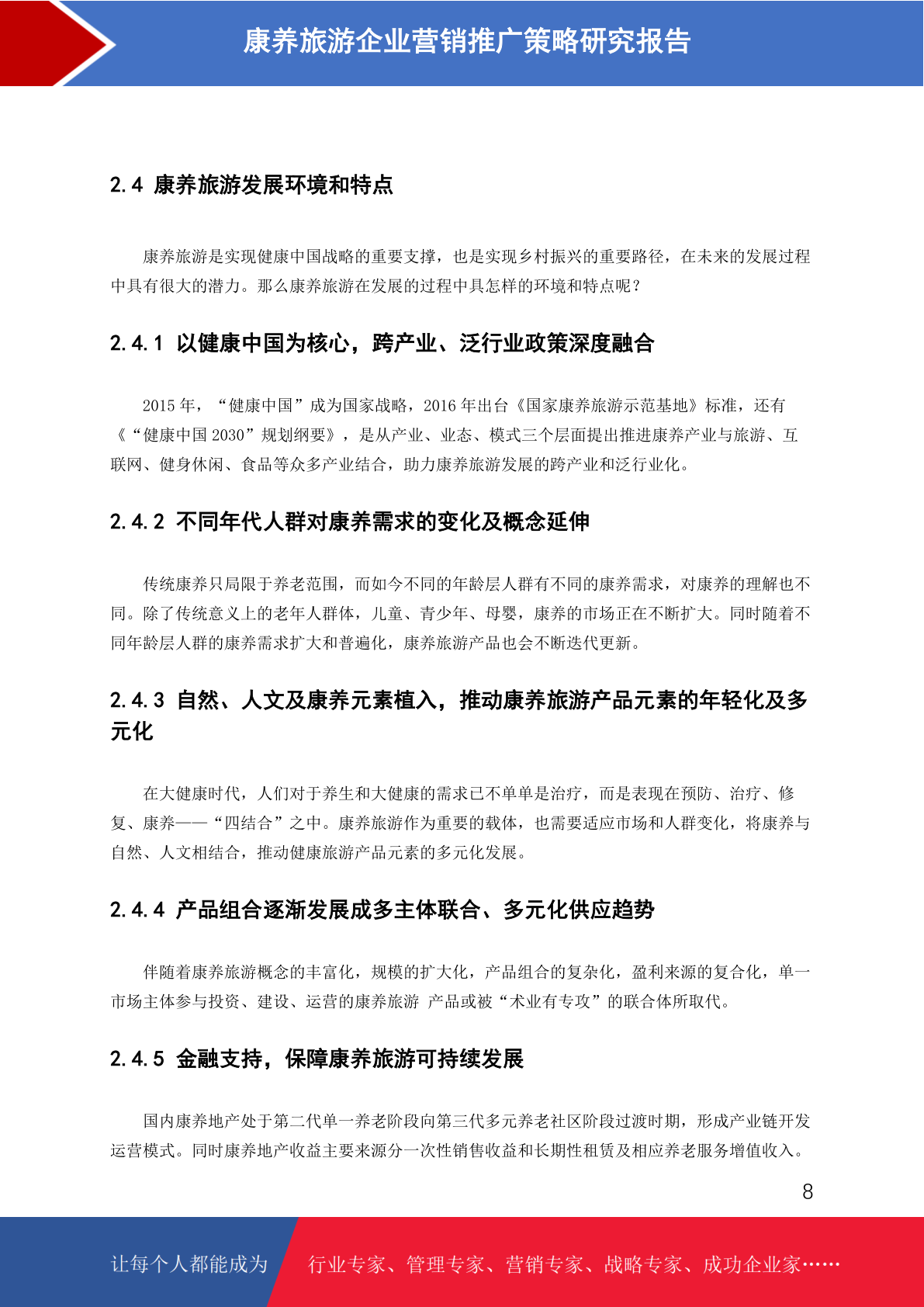 康养旅游企业营销推广策略研究报告

2.4 康养旅游发展环境和特点

康养旅游是实现健康中国战略的重要支撑，也是实现乡村振兴的重要路径，在未来的发展过程中具有很大的潜力。那么康养旅游在发展的过程中具怎样的环境和特点呢？

2.4.1 以健康中国为核心，跨产业、泛行业政策深度融合

2015 年，“健康中国”成为国家战略，2016 年出台《国家康养旅游示范基地》标准，还有《“健康中国 2030”规划纲要》，是从产业、业态、模式三个层面提出推进康养产业与旅游、互联网、健身休闲、食品等众多产业结合，助力康养旅游发展的跨产业和泛行业化。

2.4.2 不同年代人群对康养需求的变化及概念延伸

传统康养只局限于养老范围，而如今不同的年龄层人群有不同的康养需求，对康养的理解也不同。除了传统意义上的老年人群体，儿童、青少年、母婴，康养的市场正在不断扩大。同时随着不同年龄层人群的康养需求扩大和普遍化，康养旅游产品也会不断迭代更新。

2.4.3 自然、人文及康养元素植入，推动康养旅游产品元素的年轻化及多元化

在大健康时代，人们对于养生和大健康的需求已不单单是治疗，而是表现在预防、治疗、修复、康养——“四结合”之中。康养旅游作为重要的载体，也需要适应市场和人群变化，将康养与自然、人文相结合，推动健康旅游产品元素的多元化发展。

2.4.4 产品组合逐渐发展成多主体联合、多元化供应趋势

伴随着康养旅游概念的丰富化，规模的扩大化，产品组合的复杂化，盈利来源的复合化，单一市场主体参与投资、建设、运营的康养旅游 产品或被“术业有专攻”的联合体所取代。

2.4.5 金融支持，保障康养旅游可持续发展

国内康养地产处于第二代单一养老阶段向第三代多元养老社区阶段过渡时期，形成产业链开发运营模式。同时康养地产收益主要来源分一次性销售收益和长期性租赁及相应养老服务增值收入。

8

让每个人都能成为 行业专家、管理专家、营销专家、战略专家、成功企业家……